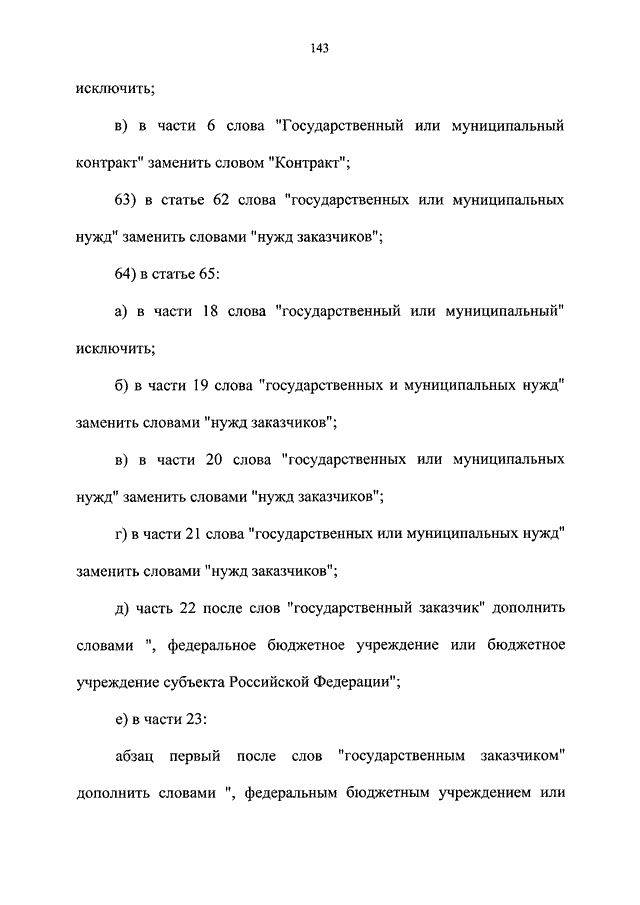 143

исключить;

в) в части 6 слова "Государственный или муниципальный контракт" заменить словом "Контракт";

63) в статье 62 слова "государственных или муниципальных нужд" заменить словами "нужд заказчиков";

64) в статье 65:

а) в части 18 слова "государственный или муниципальный" исключить;

б) в части 19 слова "государственных и муниципальных нужд" заменить словами "нужд заказчиков";

в) в части 20 слова "государственных или муниципальных нужд" заменить словами "нужд заказчиков";

г) в части 21 слова "государственных или муниципальных нужд" заменить словами "нужд заказчиков";

д) часть 22 после слов "государственный заказчик" дополнить словами ", федеральное бюджетное учреждение или бюджетное учреждение субъекта Российской Федерации";

е) в части 23:

абзац первый после слов "государственным заказчиком" дополнить словами ", федеральным бюджетным учреждением или